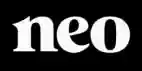 neo